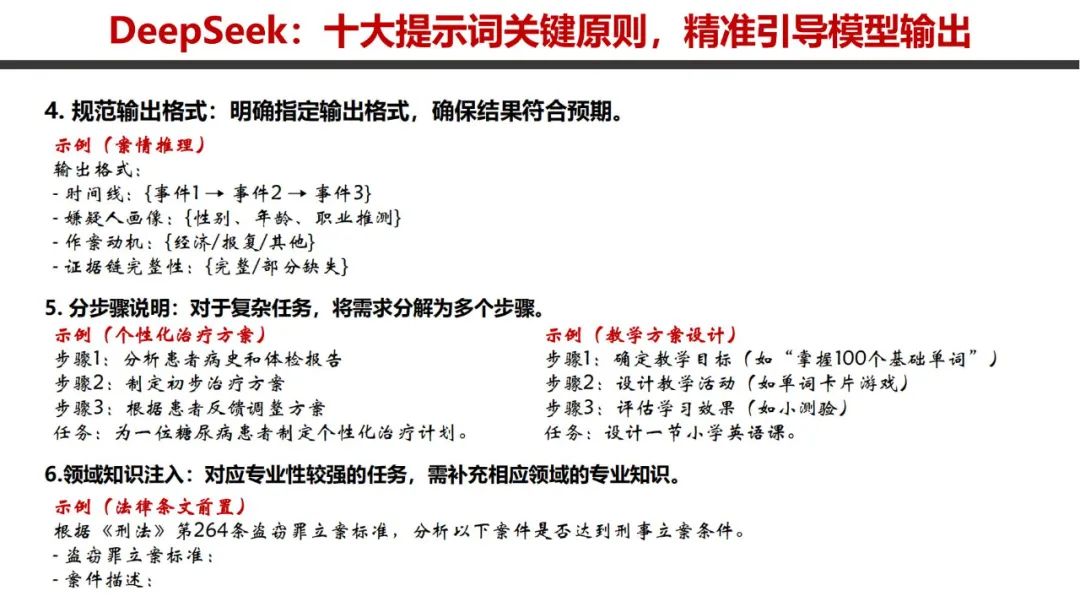 DeepSeek：十大提示词关键原则，精准引导模型输出

4. 规范输出格式：明确指定输出格式，确保结果符合预期。

示例（案情推理）
输出格式：
- 时间线：{事件1 → 事件2 → 事件3}
- 嫌疑人画像：{性别、年龄、职业推测}
- 作案动机：{经济/报复/其他}
- 证据链完整性：{完整/部分缺失}

5. 分步骤说明：对于复杂任务，将需求分解为多个步骤。

示例（个性化治疗方案）
步骤1：分析患者病史和体检报告
步骤2：制定初步治疗方案
步骤3：根据患者反馈调整方案
任务：为一位糖尿病患者制定个性化治疗计划。

示例（教学方案设计）
步骤1：确定教学目标（如"掌握100个基础单词"）
步骤2：设计教学活动（如单词卡片游戏）
步骤3：评估学习效果（如小测验）
任务：设计一节小学英语课。

6.领域知识注入：对应专业性较强的任务，需补充相应领域的专业知识。

示例（法律条文前置）
根据《刑法》第264条盗窃罪立案标准，分析以下案件是否达到刑事立案条件。
- 盗窃罪立案标准：
- 案件描述：